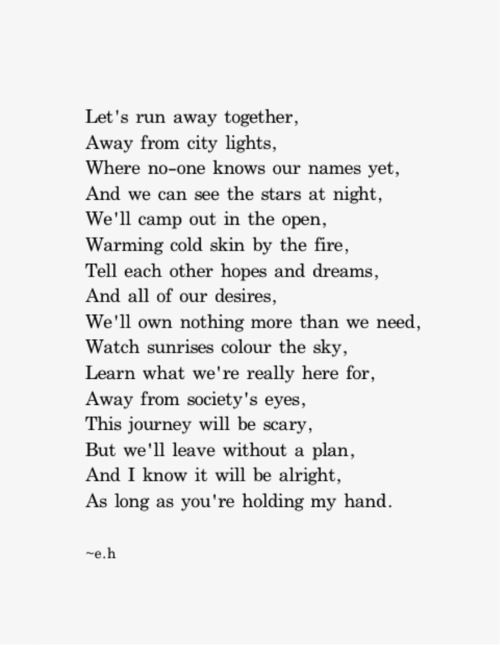 Let's run away together,
Away from city lights,
Where no-one knows our names yet,
And we can see the stars at night,
We'll camp out in the open,
Warming cold skin by the fire,
Tell each other hopes and dreams,
And all of our desires,
We'll own nothing more than we need,
Watch sunrises colour the sky,
Learn what we're really here for,
Away from society's eyes,
This journey will be scary,
But we'll leave without a plan,
And I know it will be alright,
As long as you're holding my hand.

~e.h